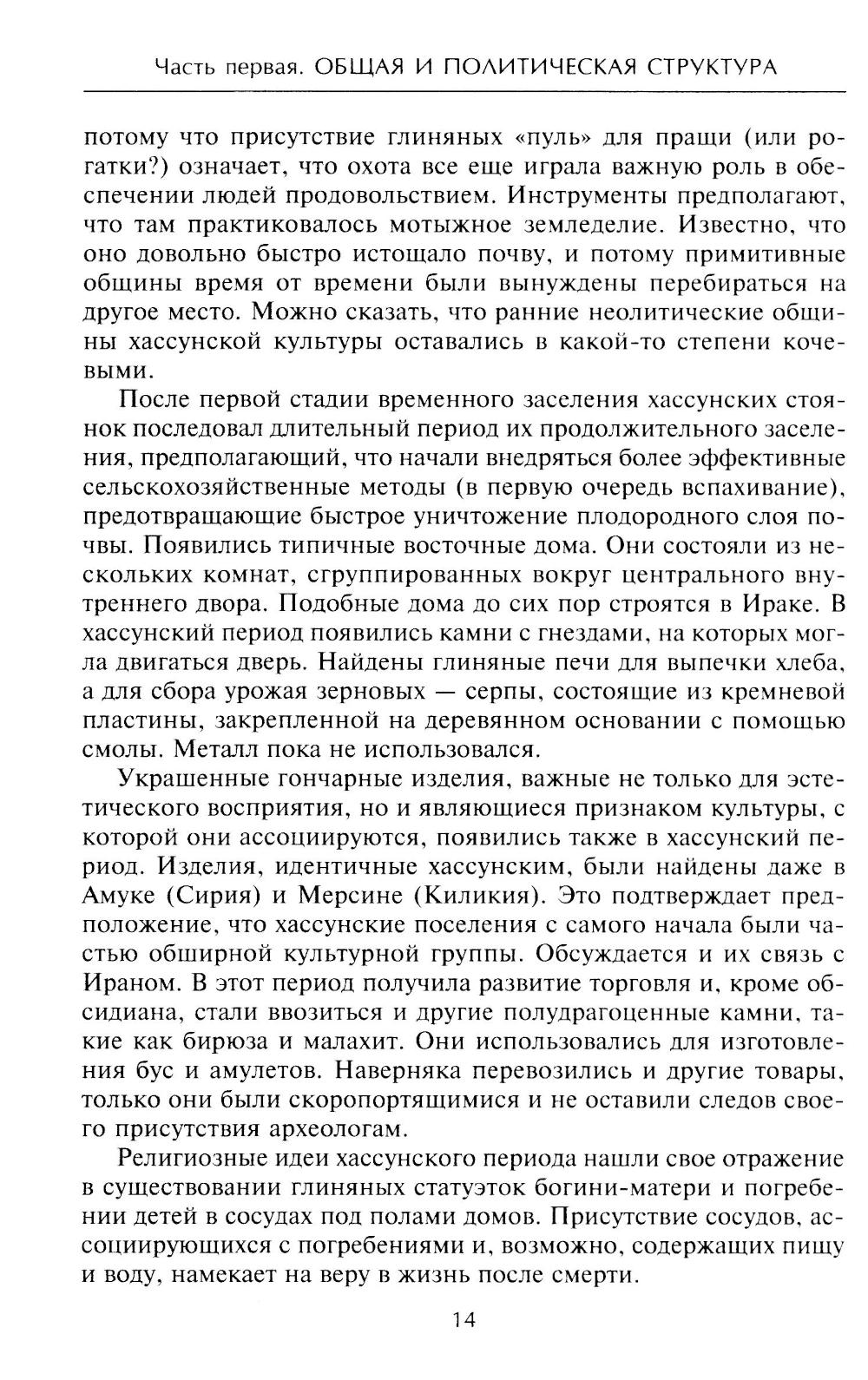 Часть первая. ОБЩАЯ И ПОЛИТИЧЕСКАЯ СТРУКТУРА

потому что присутствие глиняных «пуль» для пращи (или рогатки?) означает, что охота все еще играла важную роль в обеспечении людей продовольствием. Инструменты предполагают, что там практиковалось мотыжное земледелие. Известно, что оно довольно быстро истощало почву, и потому примитивные общины время от времени были вынуждены перебираться на другое место. Можно сказать, что ранние неолитические общины хассунской культуры оставались в какой-то степени кочевыми.

После первой стадии временного заселения хассунских стоянок последовал длительный период их продолжительного заселения, предполагающий, что начали внедряться более эффективные сельскохозяйственные методы (в первую очередь вспахивание), предотвращающие быстрое уничтожение плодородного слоя почвы. Появились типичные восточные дома. Они состояли из нескольких комнат, сгруппированных вокруг центрального внутреннего двора. Подобные дома до сих пор строятся в Ираке. В хассунский период появились камни с гнездами, на которых могла двигаться дверь. Найдены глиняные печи для выпечки хлеба, а для сбора урожая зерновых — серпы, состоящие из кремневой пластины, закрепленной на деревянном основании с помощью смолы. Металл пока не использовался.

Украшенные гончарные изделия, важные не только для эстетического восприятия, но и являющиеся признаком культуры, с которой они ассоциируются, появились также в хассунский период. Изделия, идентичные хассунским, были найдены даже в Амуке (Сирия) и Мерсине (Киликия). Это подтверждает предположение, что хассунские поселения с самого начала были частью обширной культурной группы. Обсуждается и их связь с Ираном. В этот период получила развитие торговля и, кроме обсидиана, стали ввозиться и другие полудрагоценные камни, такие как бирюза и малахит. Они использовались для изготовления бус и амулетов. Наверняка перевозились и другие товары, только они были скоропортящимися и не оставили следов своего присутствия археологам.

Религиозные идеи хассунского периода нашли свое отражение в существовании глиняных статуэток богини-матери и погребении детей в сосудах под полами домов. Присутствие сосудов, ассоциирующихся с погребениями и, возможно, содержащих пищу и воду, намекает на веру в жизнь после смерти.

14